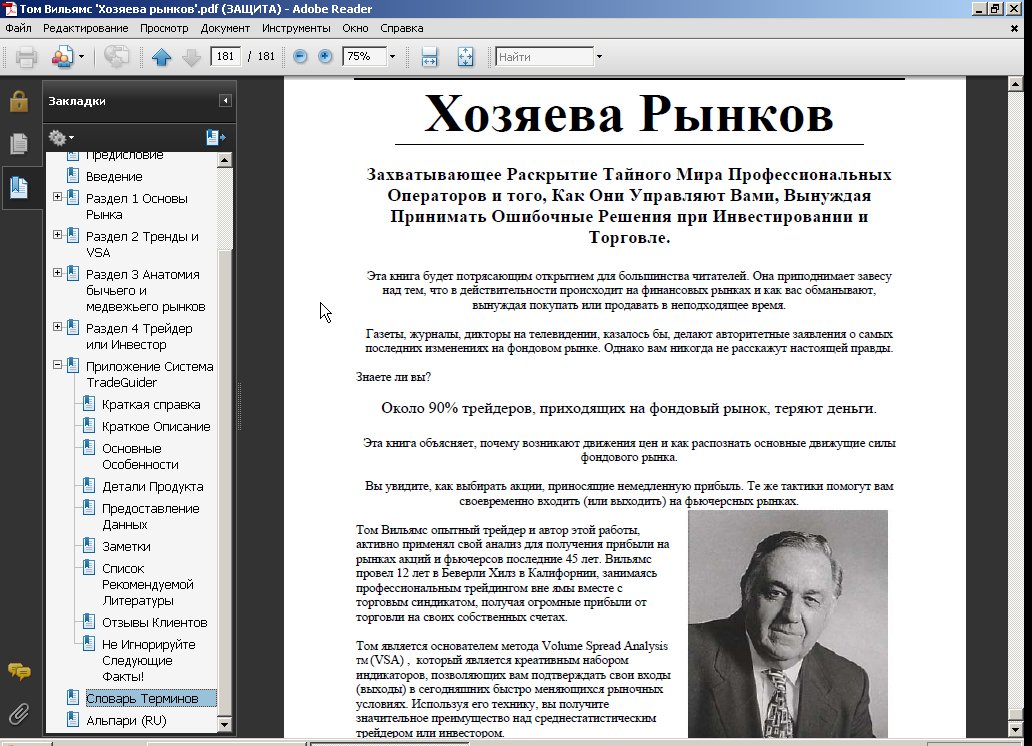 Том Вильямс 'Хозяева рынков'.pdf (ЗАЩИТА) - Adobe Reader

Файл Редактирование Просмотр Документ Инструменты Окно Справка

181 / 181 75% Найти

Закладки

Предисловие
Введение
Раздел 1 Основы Рынка
Раздел 2 Тренды и VSA
Раздел 3 Анатомия бычьего и медвежьего рынков
Раздел 4 Трейдер или Инвестор
Приложение Система TradeGuider
Краткая справка
Краткое Описание
Основные Особенности
Детали Продукта
Предоставление Данных
Заметки
Список Рекомендуемой Литературы
Отзывы Клиентов
Не Игнорируйте Следующие Факты!
Словарь Терминов
Альпари (RU)

Хозяева Рынков

Захватывающее Раскрытие Тайного Мира Профессиональных Операторов и того, Как Они Управляют Вами, Вынуждая Принимать Ошибочные Решения при Инвестировании и Торговле.

Эта книга будет потрясающим открытием для большинства читателей. Она приподнимает завесу над тем, что в действительности происходит на финансовых рынках и как вас обманывают, вынуждая покупать или продавать в неподходящее время.

Газеты, журналы, дикторы на телевидении, казалось бы, делают авторитетные заявления о самых последних изменениях на фондовом рынке. Однако вам никогда не расскажут настоящей правды.

Знаете ли вы?

Около 90% трейдеров, приходящих на фондовый рынок, теряют деньги.

Эта книга объясняет, почему возникают движения цен и как распознать основные движущие силы фондового рынка.

Вы увидите, как выбирать акции, приносящие немедленную прибыль. Те же тактики помогут вам своевременно входить (или выходить) на фьючерсных рынках.

Том Вильямс опытный трейдер и автор этой работы, активно применял свой анализ для получения прибыли на рынках акций и фьючерсов последние 45 лет. Вильямс провел 12 лет в Беверли Хилз в Калифорнии, занимаясь профессиональным трейдингом вне ямы вместе с торговым синдикатом, получая огромные прибыли от торговли на своих собственных счетах.

Том является основателем метода Volume Spread Analysis тм (VSA) , который является креативным набором индикаторов, позволяющих вам подтверждать свои входы (выходы) в сегодняшних быстро меняющихся рыночных условиях. Используя его технику, вы получите значительное преимущество над среднестатистическим трейдером или инвестором.